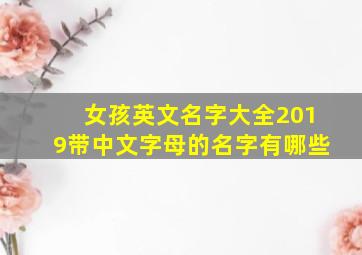 女孩英文名字大全2019带中文字母的名字有哪些